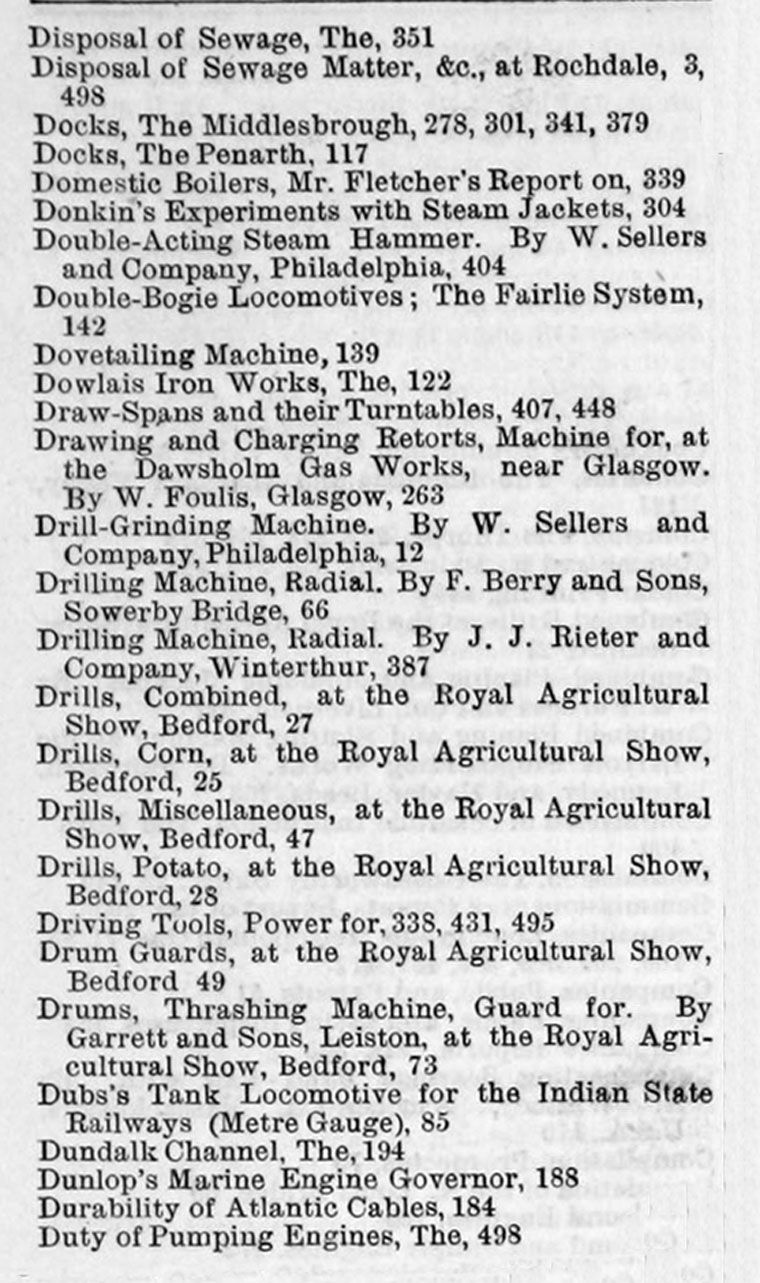 Disposal of Sewage, The, 351
Disposal of Sewage Matter, &c., at Rochdale, 3, 498
Docks, The Middlesbrough, 278, 301, 341, 379
Docks, The Penarth, 117
Domestic Boilers, Mr. Fletcher's Report on, 339
Donkin's Experiments with Steam Jackets, 304
Double-Acting Steam Hammer. By W. Sellers and Company, Philadelphia, 404
Double-Bogie Locomotives; The Fairlie System, 142
Dovetailing Machine, 139
Dowlais Iron Works, The, 122
Draw-Spans and their Turntables, 407, 448
Drawing and Charging Retorts, Machine for, at the Dawsholm Gas Works, near Glasgow. By W. Foulis, Glasgow, 263
Drill-Grinding Machine. By W. Sellers and Company, Philadelphia, 12
Drilling Machine, Radial. By F. Berry and Sons, Sowerby Bridge, 66
Drilling Machine, Radial. By J. J. Rieter and Company, Winterthur, 387
Drills, Combined, at the Royal Agricultural Show, Bedford, 27
Drills, Corn, at the Royal Agricultural Show, Bedford, 25
Drills, Miscellaneous, at the Royal Agricultural Show, Bedford, 47
Drills, Potato, at the Royal Agricultural Show, Bedford, 28
Driving Tools, Power for, 338, 431, 495
Drum Guards, at the Royal Agricultural Show, Bedford 49
Drums, Thrashing Machine, Guard for. By Garrett and Sons, Leiston, at the Royal Agricultural Show, Bedford, 73
Dubs's Tank Locomotive for the Indian State Railways (Metre Gauge), 85
Dundalk Channel, The, 194
Dunlop's Marine Engine Governor, 188
Durability of Atlantic Cables, 184
Duty of Pumping Engines, The, 498